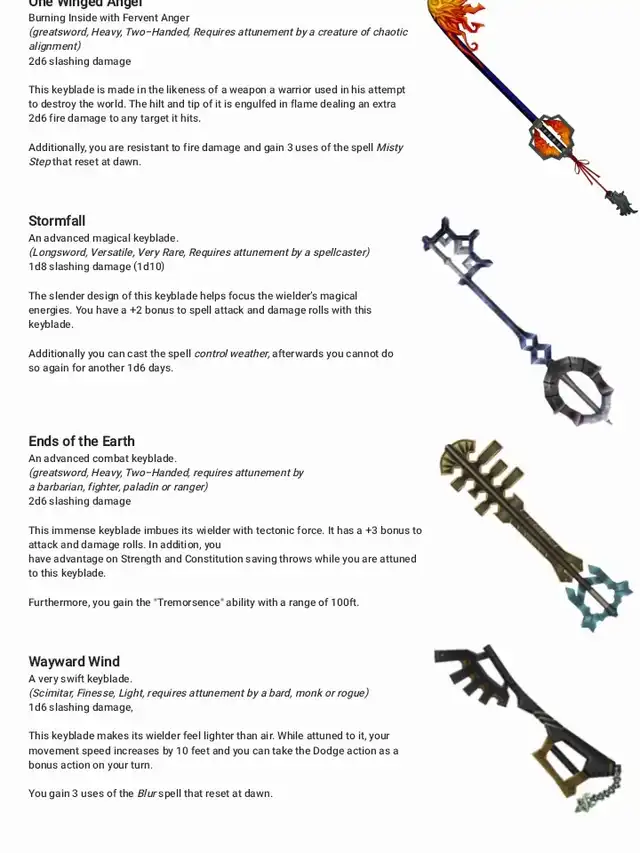 One Winged Angel
Burning Inside with Fervent Anger
(greatsword, Heavy, Two-Handed, Requires attunement by a creature of chaotic alignment)
2d6 slashing damage

This keyblade is made in the likeness of a weapon a warrior used in his attempt to destroy the world. The hilt and tip of it is engulfed in flame dealing an extra 2d6 fire damage to any target it hits.

Additionally, you are resistant to fire damage and gain 3 uses of the spell Misty Step that reset at dawn.

Stormfall
An advanced magical keyblade.
(Longsword, Versatile, Very Rare, Requires attunement by a spellcaster)
1d8 slashing damage (1d10)

The slender design of this keyblade helps focus the wielder's magical energies. You have a +2 bonus to spell attack and damage rolls with this keyblade.

Additionally you can cast the spell control weather, afterwards you cannot do so again for another 1d6 days.

Ends of the Earth
An advanced combat keyblade.
(greatsword, Heavy, Two-Handed, requires attunement by a barbarian, fighter, paladin or ranger)
2d6 slashing damage

This immense keyblade imbues its wielder with tectonic force. It has a +3 bonus to attack and damage rolls. In addition, you have advantage on Strength and Constitution saving throws while you are attuned to this keyblade.

Furthermore, you gain the "Tremorsence" ability with a range of 100ft.

Wayward Wind
A very swift keyblade.
(Scimitar, Finesse, Light, requires attunement by a bard, monk or rogue)
1d6 slashing damage,

This keyblade makes its wielder feel lighter than air. While attuned to it, your movement speed increases by 10 feet and you can take the Dodge action as a bonus action on your turn.

You gain 3 uses of the Blur spell that reset at dawn.